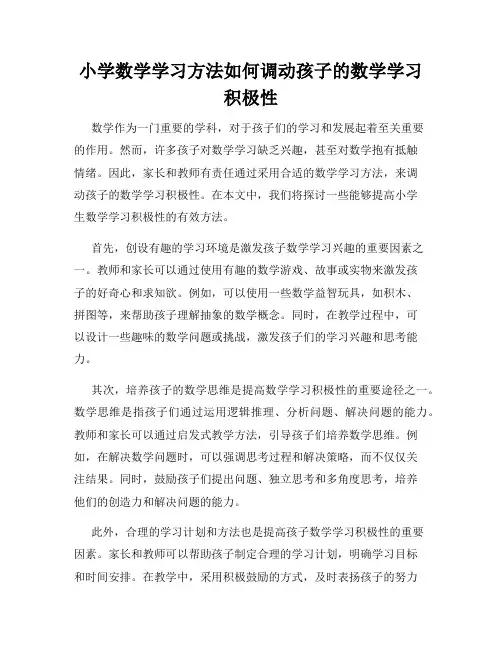 小学数学学习方法如何调动孩子的数学学习积极性

数学作为一门重要的学科，对于孩子们的学习和发展起着至关重要的作用。然而，许多孩子对数学学习缺乏兴趣，甚至对数学抱有抵触情绪。因此，家长和教师有责任通过采用合适的数学学习方法，来调动孩子的数学学习积极性。在本文中，我们将探讨一些能够提高小学生数学学习积极性的有效方法。

首先，创设有趣的学习环境是激发孩子数学学习兴趣的重要因素之一。教师和家长可以通过使用有趣的数学游戏、故事或实物来激发孩子的好奇心和求知欲。例如，可以使用一些数学益智玩具，如积木、拼图等，来帮助孩子理解抽象的数学概念。同时，在教学过程中，可以设计一些趣味的数学问题或挑战，激发孩子们的学习兴趣和思考能力。

其次，培养孩子的数学思维是提高数学学习积极性的重要途径之一。数学思维是指孩子们通过运用逻辑推理、分析问题、解决问题的能力。教师和家长可以通过启发式教学方法，引导孩子们培养数学思维。例如，在解决数学问题时，可以强调思考过程和解决策略，而不仅仅关注结果。同时，鼓励孩子们提出问题、独立思考和多角度思考，培养他们的创造力和解决问题的能力。

此外，合理的学习计划和方法也是提高孩子数学学习积极性的重要因素。家长和教师可以帮助孩子制定合理的学习计划，明确学习目标和时间安排。在教学中，采用积极鼓励的方式，及时表扬孩子的努力